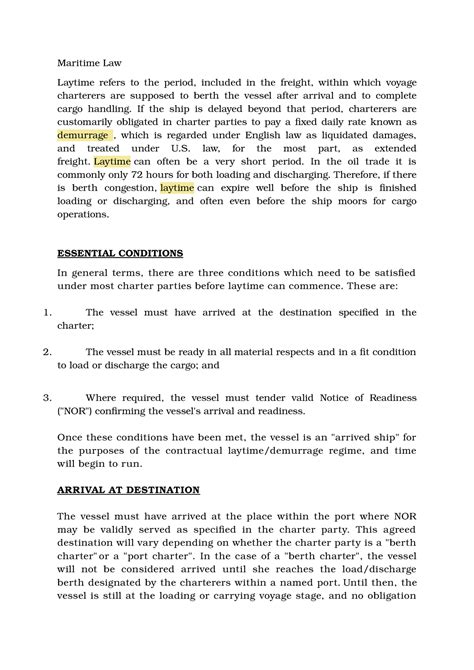 Maritime Law

Laytime refers to the period, included in the freight, within which voyage charterers are supposed to berth the vessel after arrival and to complete cargo handling. If the ship is delayed beyond that period, charterers are customarily obligated in charter parties to pay a fixed daily rate known as demurrage , which is regarded under English law as liquidated damages, and treated under U.S. law, for the most part, as extended freight. Laytime can often be a very short period. In the oil trade it is commonly only 72 hours for both loading and discharging. Therefore, if there is berth congestion, laytime can expire well before the ship is finished loading or discharging, and often even before the ship moors for cargo operations.

ESSENTIAL CONDITIONS

In general terms, there are three conditions which need to be satisfied under most charter parties before laytime can commence. These are:

1. The vessel must have arrived at the destination specified in the charter;

2. The vessel must be ready in all material respects and in a fit condition to load or discharge the cargo; and

3. Where required, the vessel must tender valid Notice of Readiness ("NOR") confirming the vessel's arrival and readiness.

Once these conditions have been met, the vessel is an "arrived ship" for the purposes of the contractual laytime/demurrage regime, and time will begin to run.

ARRIVAL AT DESTINATION

The vessel must have arrived at the place within the port where NOR may be validly served as specified in the charter party. This agreed destination will vary depending on whether the charter party is a "berth charter" or a "port charter". In the case of a "berth charter", the vessel will not be considered arrived until she reaches the load/discharge berth designated by the charterers within a named port. Until then, the vessel is still at the loading or carrying voyage stage, and no obligation